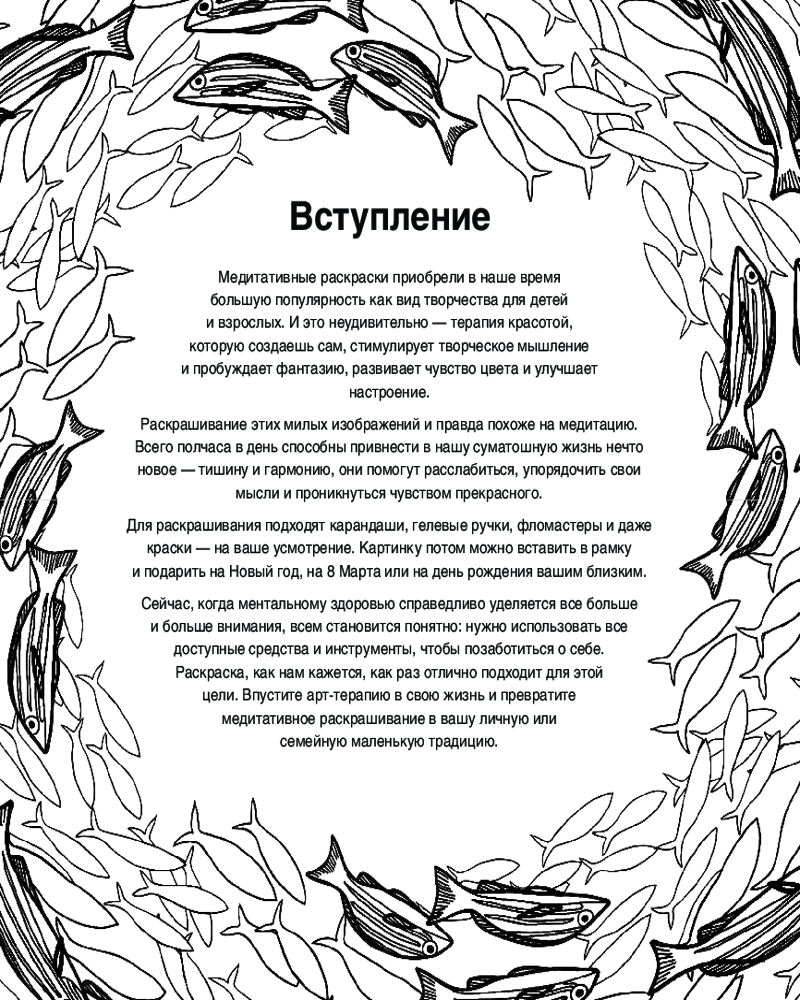 Вступление

Медитативные раскраски приобрели в наше время большую популярность как вид творчества для детей и взрослых. И это неудивительно — терапия красотой, которую создаешь сам, стимулирует творческое мышление и пробуждает фантазию, развивает чувство цвета и улучшает настроение.

Раскрашивание этих милых изображений и правда похоже на медитацию. Всего полчаса в день способны привнести в нашу суматошную жизнь нечто новое — тишину и гармонию, они помогут расслабиться, упорядочить свои мысли и проникнуться чувством прекрасного.

Для раскрашивания подходят карандаши, гелевые ручки, фломастеры и даже краски — на ваше усмотрение. Картинку потом можно вставить в рамку и подарить на Новый год, на 8 Марта или на день рождения вашим близким.

Сейчас, когда ментальному здоровью справедливо уделяется все больше и больше внимания, всем становится понятно: нужно использовать все доступные средства и инструменты, чтобы позаботиться о себе. Раскраска, как нам кажется, как раз отлично подходит для этой цели. Впустите арт-терапию в свою жизнь и превратите медитативное раскрашивание в вашу личную или семейную маленькую традицию.